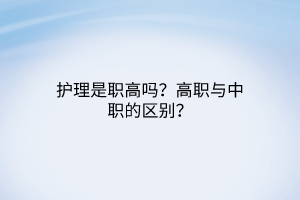 护理是职高吗？高职与中职的区别？